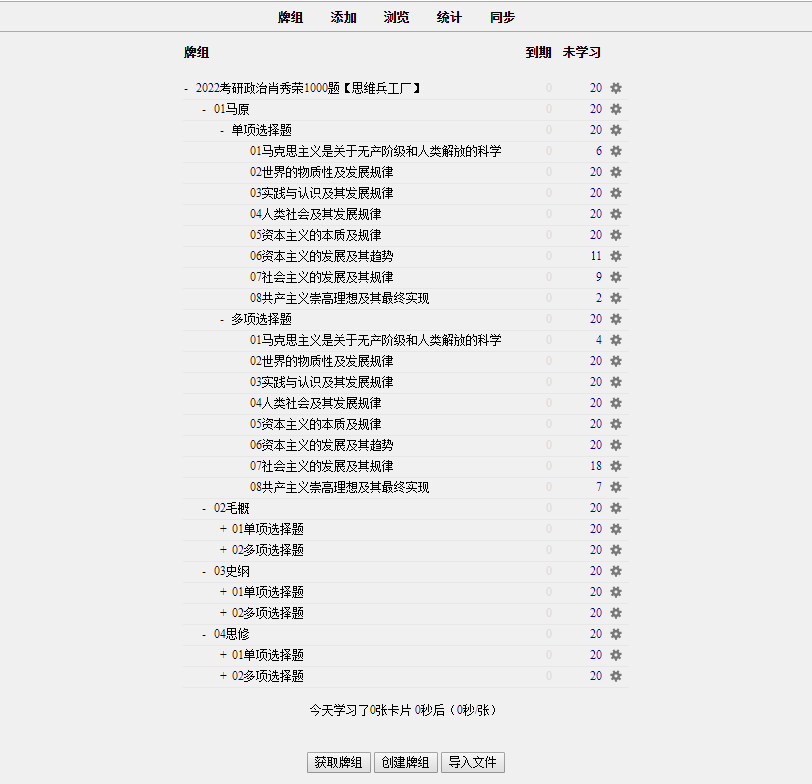 牌组　添加　浏览　统计　同步

| 牌组 | 到期 | 未学习 |
|---|---|---|
| - 2022考研政治肖秀荣1000题【思维兵工厂】 | 0 | 20 |
| - 01马原 | 0 | 20 |
| - 单项选择题 | 0 | 20 |
| 01马克思主义是关于无产阶级和人类解放的科学 | 0 | 6 |
| 02世界的物质性及发展规律 | 0 | 20 |
| 03实践与认识及其发展规律 | 0 | 20 |
| 04人类社会及其发展规律 | 0 | 20 |
| 05资本主义的本质及规律 | 0 | 20 |
| 06资本主义的发展及其趋势 | 0 | 11 |
| 07社会主义的发展及其规律 | 0 | 9 |
| 08共产主义崇高理想及其最终实现 | 0 | 2 |
| - 多项选择题 | 0 | 20 |
| 01马克思主义是关于无产阶级和人类解放的科学 | 0 | 4 |
| 02世界的物质性及发展规律 | 0 | 20 |
| 03实践与认识及其发展规律 | 0 | 20 |
| 04人类社会及其发展规律 | 0 | 20 |
| 05资本主义的本质及规律 | 0 | 20 |
| 06资本主义的发展及其趋势 | 0 | 20 |
| 07社会主义的发展及其规律 | 0 | 18 |
| 08共产主义崇高理想及其最终实现 | 0 | 7 |
| - 02毛概 | 0 | 20 |
| + 01单项选择题 | 0 | 20 |
| + 02多项选择题 | 0 | 20 |
| - 03史纲 | 0 | 20 |
| + 01单项选择题 | 0 | 20 |
| + 02多项选择题 | 0 | 20 |
| - 04思修 | 0 | 20 |
| + 01单项选择题 | 0 | 20 |
| + 02多项选择题 | 0 | 20 |

今天学习了0张卡片 0秒后（0秒/张）

获取牌组　创建牌组　导入文件